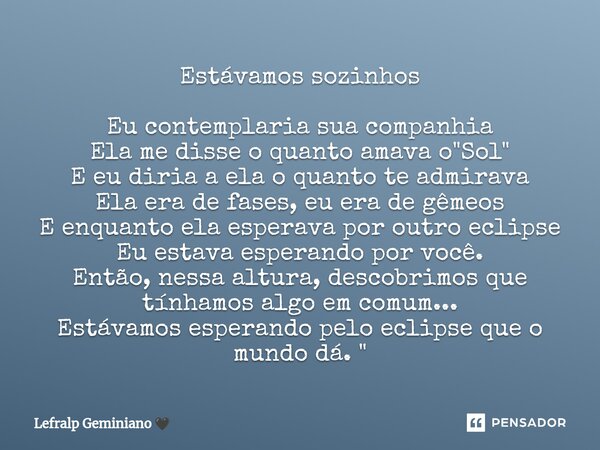 Estávamos sozinhos

Eu contemplaria sua companhia
Ela me disse o quanto amava o"Sol"
E eu diria a ela o quanto te admirava
Ela era de fases, eu era de gêmeos
E enquanto ela esperava por outro eclipse
Eu estava esperando por você.
Então, nessa altura, descobrimos que tínhamos algo em comum...
Estávamos esperando pelo eclipse que o mundo dá. "

Lefralp Geminiano 🖤

PENSADOR